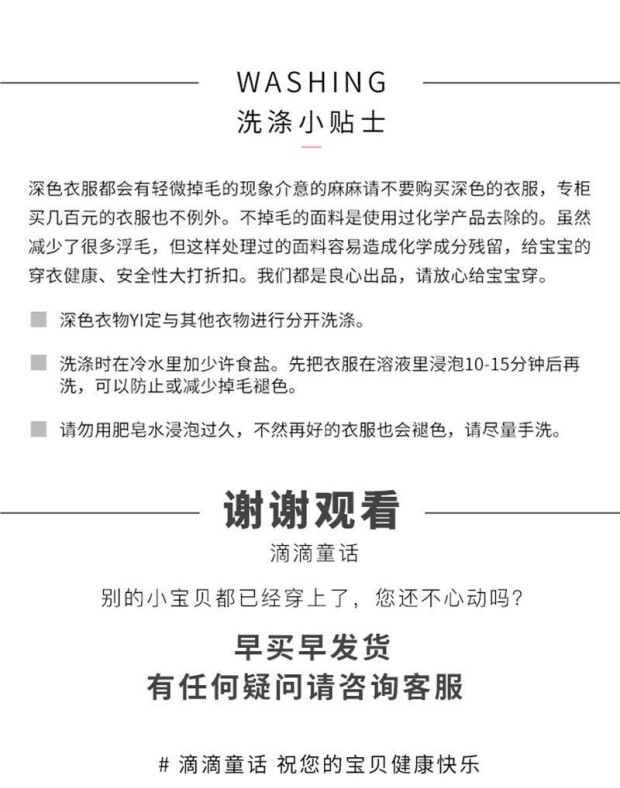 WASHING
洗涤小贴士

深色衣服都会有轻微掉毛的现象介意的麻麻请不要购买深色的衣服，专柜买几百元的衣服也不例外。不掉毛的面料是使用过化学产品去除的。虽然减少了很多浮毛，但这样处理过的面料容易造成化学成分残留，给宝宝的穿衣健康、安全性大打折扣。我们都是良心出品，请放心给宝宝穿。

深色衣物YI定与其他衣物进行分开洗涤。

洗涤时在冷水里加少许食盐。先把衣服在溶液里浸泡10-15分钟后再洗，可以防止或减少掉毛褪色。

请勿用肥皂水浸泡过久，不然再好的衣服也会褪色，请尽量手洗。

谢谢观看
滴滴童话

别的小宝贝都已经穿上了，您还不心动吗？

早买早发货
有任何疑问请咨询客服

# 滴滴童话 祝您的宝贝健康快乐